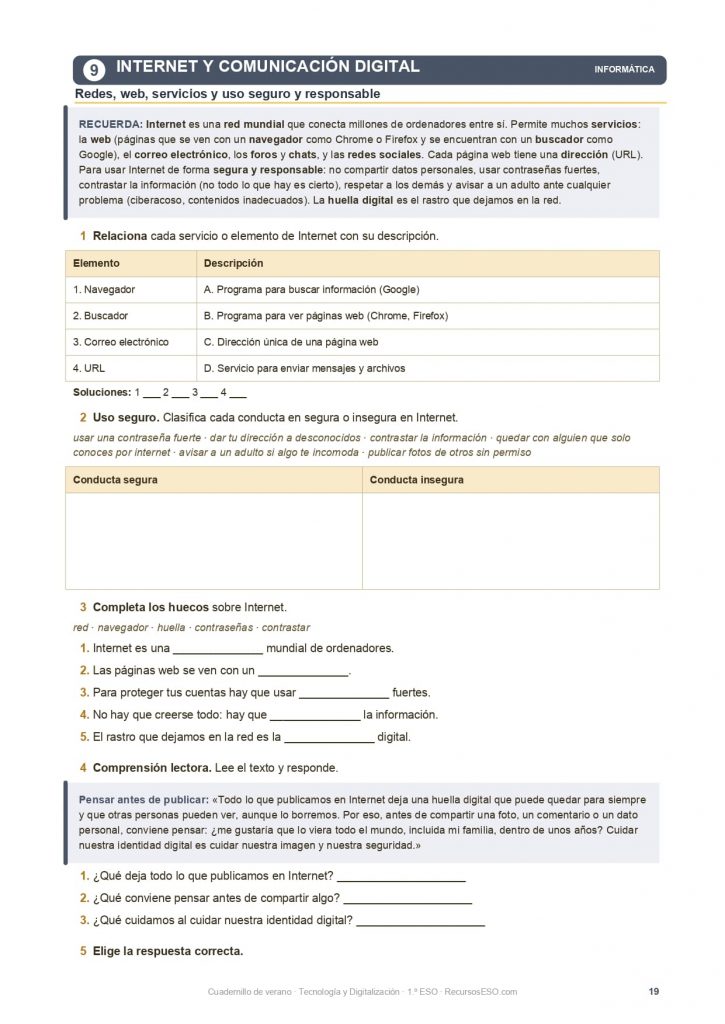 9 INTERNET Y COMUNICACIÓN DIGITAL

INFORMÁTICA

Redes, web, servicios y uso seguro y responsable

RECUERDA: Internet es una red mundial que conecta millones de ordenadores entre sí. Permite muchos servicios: la web (páginas que se ven con un navegador como Chrome o Firefox y se encuentran con un buscador como Google), el correo electrónico, los foros y chats, y las redes sociales. Cada página web tiene una dirección (URL). Para usar Internet de forma segura y responsable: no compartir datos personales, usar contraseñas fuertes, contrastar la información (no todo lo que hay es cierto), respetar a los demás y avisar a un adulto ante cualquier problema (ciberacoso, contenidos inadecuados). La huella digital es el rastro que dejamos en la red.

1 Relaciona cada servicio o elemento de Internet con su descripción.

| Elemento | Descripción |
|---|---|
| 1. Navegador | A. Programa para buscar información (Google) |
| 2. Buscador | B. Programa para ver páginas web (Chrome, Firefox) |
| 3. Correo electrónico | C. Dirección única de una página web |
| 4. URL | D. Servicio para enviar mensajes y archivos |

Soluciones: 1 ___ 2 ___ 3 ___ 4 ___

2 Uso seguro. Clasifica cada conducta en segura o insegura en Internet.

usar una contraseña fuerte · dar tu dirección a desconocidos · contrastar la información · quedar con alguien que solo conoces por internet · avisar a un adulto si algo te incomoda · publicar fotos de otros sin permiso

| Conducta segura | Conducta insegura |
|---|---|
| | |

3 Completa los huecos sobre Internet.

red · navegador · huella · contraseñas · contrastar

1. Internet es una ______________ mundial de ordenadores.
2. Las páginas web se ven con un ______________.
3. Para proteger tus cuentas hay que usar ______________ fuertes.
4. No hay que creerse todo: hay que ______________ la información.
5. El rastro que dejamos en la red es la ______________ digital.

4 Comprensión lectora. Lee el texto y responde.

Pensar antes de publicar: «Todo lo que publicamos en Internet deja una huella digital que puede quedar para siempre y que otras personas pueden ver, aunque lo borremos. Por eso, antes de compartir una foto, un comentario o un dato personal, conviene pensar: ¿me gustaría que lo viera todo el mundo, incluida mi familia, dentro de unos años? Cuidar nuestra identidad digital es cuidar nuestra imagen y nuestra seguridad.»

1. ¿Qué deja todo lo que publicamos en Internet? ____________________
2. ¿Qué conviene pensar antes de compartir algo? ____________________
3. ¿Qué cuidamos al cuidar nuestra identidad digital? ____________________

5 Elige la respuesta correcta.

Cuadernillo de verano · Tecnología y Digitalización · 1.º ESO · RecursosESO.com

19